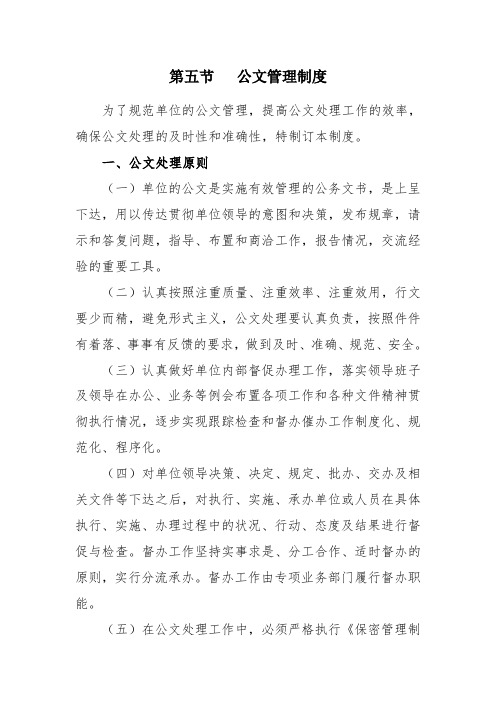 第五节　公文管理制度

为了规范单位的公文管理，提高公文处理工作的效率，确保公文处理的及时性和准确性，特制订本制度。

一、公文处理原则

（一）单位的公文是实施有效管理的公务文书，是上呈下达，用以传达贯彻单位领导的意图和决策，发布规章，请示和答复问题，指导、布置和商洽工作，报告情况，交流经验的重要工具。

（二）认真按照注重质量、注重效率、注重效用，行文要少而精，避免形式主义，公文处理要认真负责，按照件件有着落、事事有反馈的要求，做到及时、准确、规范、安全。

（三）认真做好单位内部督促办理工作，落实领导班子及领导在办公、业务等例会布置各项工作和各种文件精神贯彻执行情况，逐步实现跟踪检查和督办催办工作制度化、规范化、程序化。

（四）对单位领导决策、决定、规定、批办、交办及相关文件等下达之后，对执行、实施、承办单位或人员在具体执行、实施、办理过程中的状况、行动、态度及结果进行督促与检查。督办工作坚持实事求是、分工合作、适时督办的原则，实行分流承办。督办工作由专项业务部门履行督办职能。

（五）在公文处理工作中，必须严格执行《保密管理制